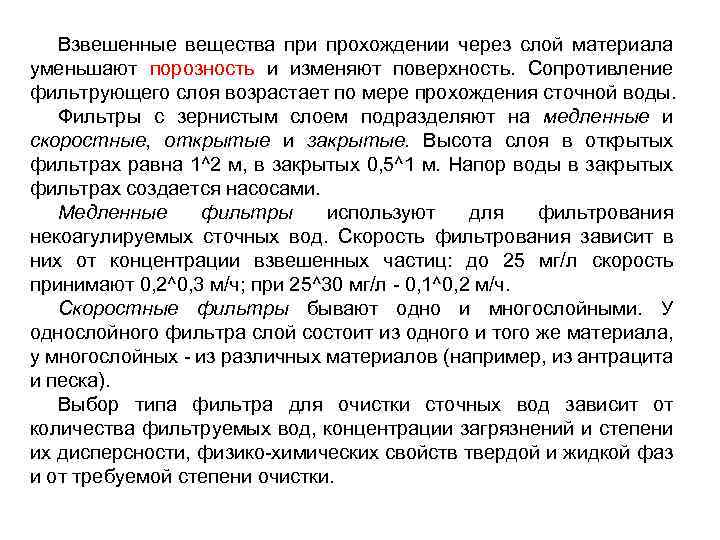 Взвешенные вещества при прохождении через слой материала уменьшают порозность и изменяют поверхность. Сопротивление фильтрующего слоя возрастает по мере прохождения сточной воды.

Фильтры с зернистым слоем подразделяют на медленные и скоростные, открытые и закрытые. Высота слоя в открытых фильтрах равна 1^2 м, в закрытых 0,5^1 м. Напор воды в закрытых фильтрах создается насосами.

Медленные фильтры используют для фильтрования некоагулируемых сточных вод. Скорость фильтрования зависит в них от концентрации взвешенных частиц: до 25 мг/л скорость принимают 0,2^0,3 м/ч; при 25^30 мг/л - 0,1^0,2 м/ч.

Скоростные фильтры бывают одно и многослойными. У однослойного фильтра слой состоит из одного и того же материала, у многослойных - из различных материалов (например, из антрацита и песка).

Выбор типа фильтра для очистки сточных вод зависит от количества фильтруемых вод, концентрации загрязнений и степени их дисперсности, физико-химических свойств твердой и жидкой фаз и от требуемой степени очистки.